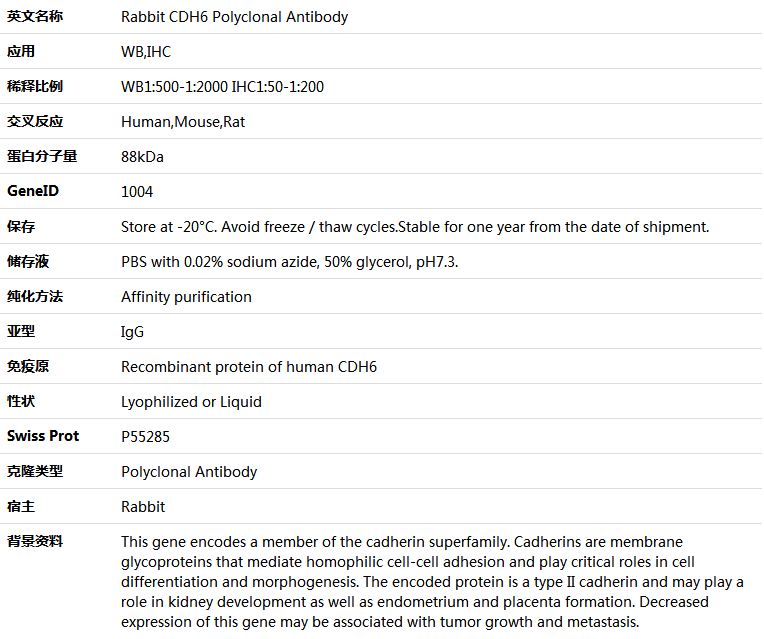 | 英文名称 | Rabbit CDH6 Polyclonal Antibody |
|---|---|
| 应用 | WB,IHC |
| 稀释比例 | WB1:500-1:2000 IHC1:50-1:200 |
| 交叉反应 | Human,Mouse,Rat |
| 蛋白分子量 | 88kDa |
| GeneID | 1004 |
| 保存 | Store at -20°C. Avoid freeze / thaw cycles.Stable for one year from the date of shipment. |
| 储存液 | PBS with 0.02% sodium azide, 50% glycerol, pH7.3. |
| 纯化方法 | Affinity purification |
| 亚型 | IgG |
| 免疫原 | Recombinant protein of human CDH6 |
| 性状 | Lyophilized or Liquid |
| Swiss Prot | P55285 |
| 克隆类型 | Polyclonal Antibody |
| 宿主 | Rabbit |
| 背景资料 | This gene encodes a member of the cadherin superfamily. Cadherins are membrane glycoproteins that mediate homophilic cell-cell adhesion and play critical roles in cell differentiation and morphogenesis. The encoded protein is a type II cadherin and may play a role in kidney development as well as endometrium and placenta formation. Decreased expression of this gene may be associated with tumor growth and metastasis. |